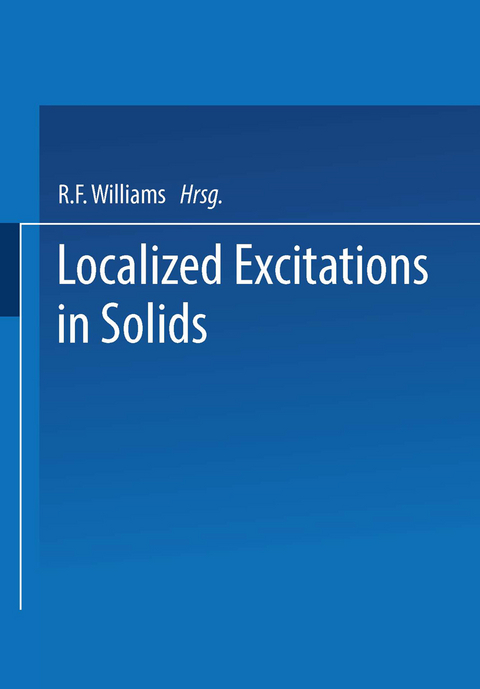 R.F. Williams Hrsg.

Localized Excitations in Solids